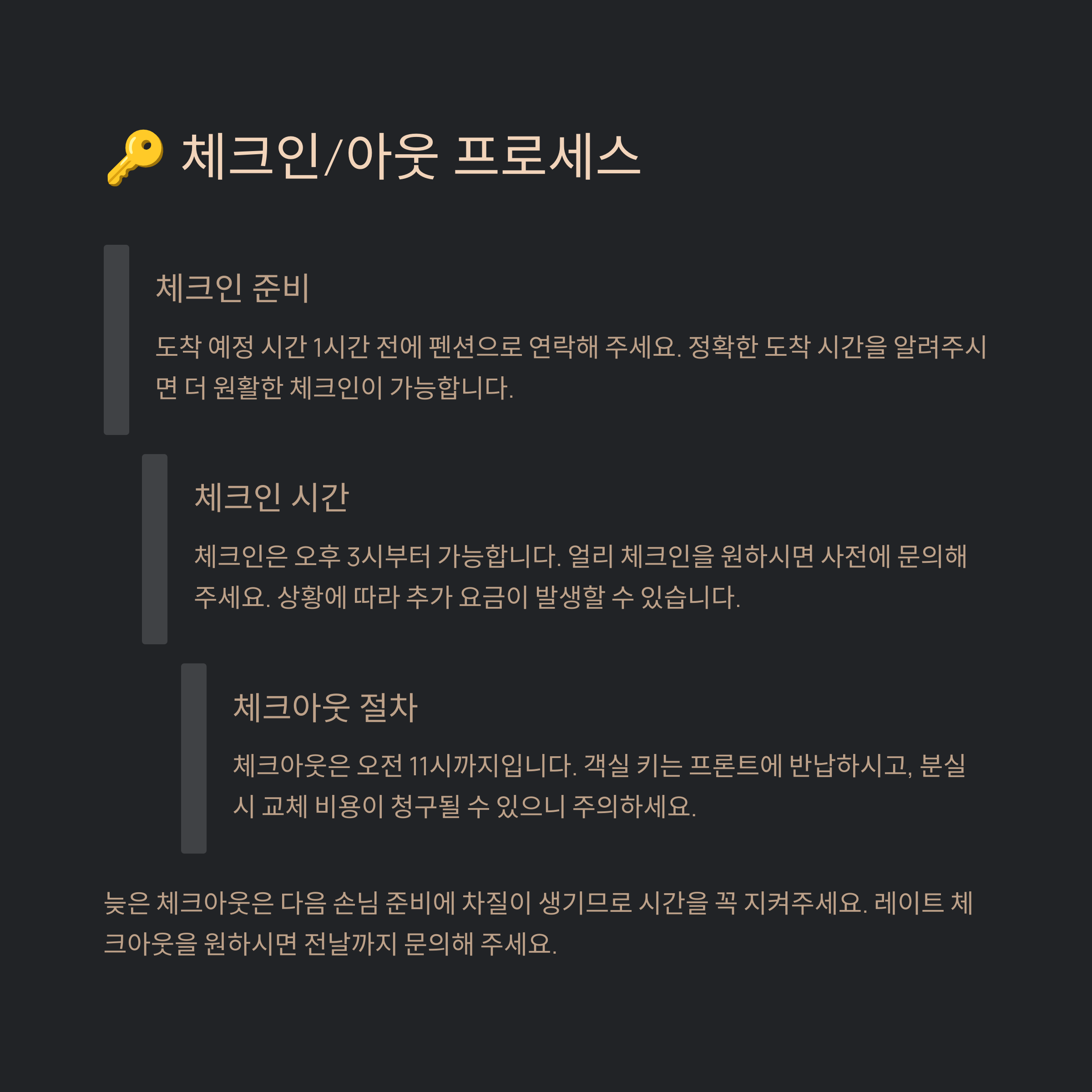 🔑 체크인/아웃 프로세스

체크인 준비

도착 예정 시간 1시간 전에 펜션으로 연락해 주세요. 정확한 도착 시간을 알려주시면 더 원활한 체크인이 가능합니다.

체크인 시간

체크인은 오후 3시부터 가능합니다. 얼리 체크인을 원하시면 사전에 문의해 주세요. 상황에 따라 추가 요금이 발생할 수 있습니다.

체크아웃 절차

체크아웃은 오전 11시까지입니다. 객실 키는 프론트에 반납하시고, 분실 시 교체 비용이 청구될 수 있으니 주의하세요.

늦은 체크아웃은 다음 손님 준비에 차질이 생기므로 시간을 꼭 지켜주세요. 레이트 체크아웃을 원하시면 전날까지 문의해 주세요.